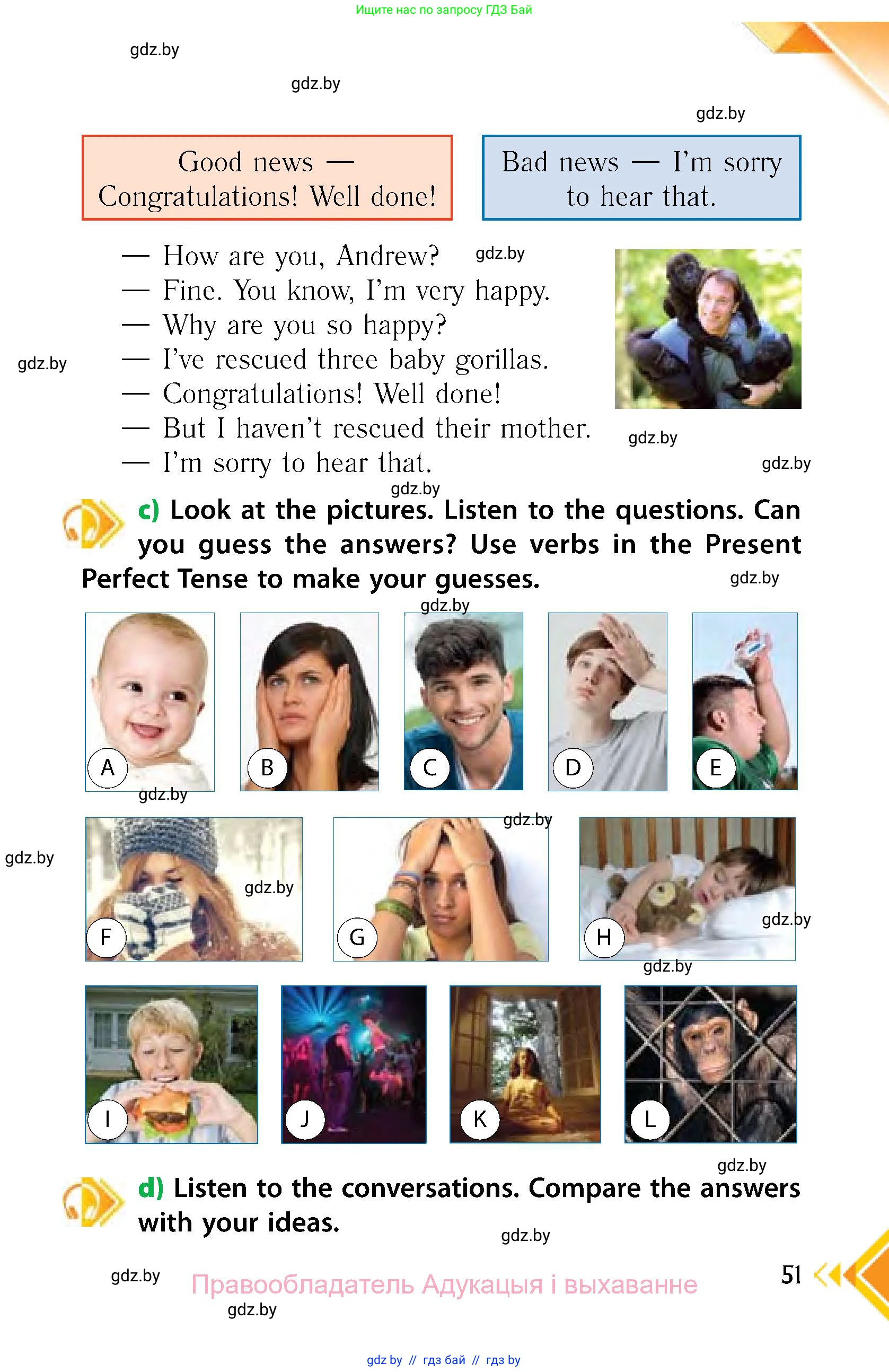 Ищите нас по запросу ГДЗ Бай

Good news — Congratulations! Well done!

Bad news — I'm sorry to hear that.

— How are you, Andrew?
— Fine. You know, I'm very happy.
— Why are you so happy?
— I've rescued three baby gorillas.
— Congratulations! Well done!
— But I haven't rescued their mother.
— I'm sorry to hear that.

c) Look at the pictures. Listen to the questions. Can you guess the answers? Use verbs in the Present Perfect Tense to make your guesses.

A B C D E

F G H

I J K L

d) Listen to the conversations. Compare the answers with your ideas.

Правообладатель Адукацыя і выхаванне

51

gdz by // гдз бай // гдз by

gdz.by